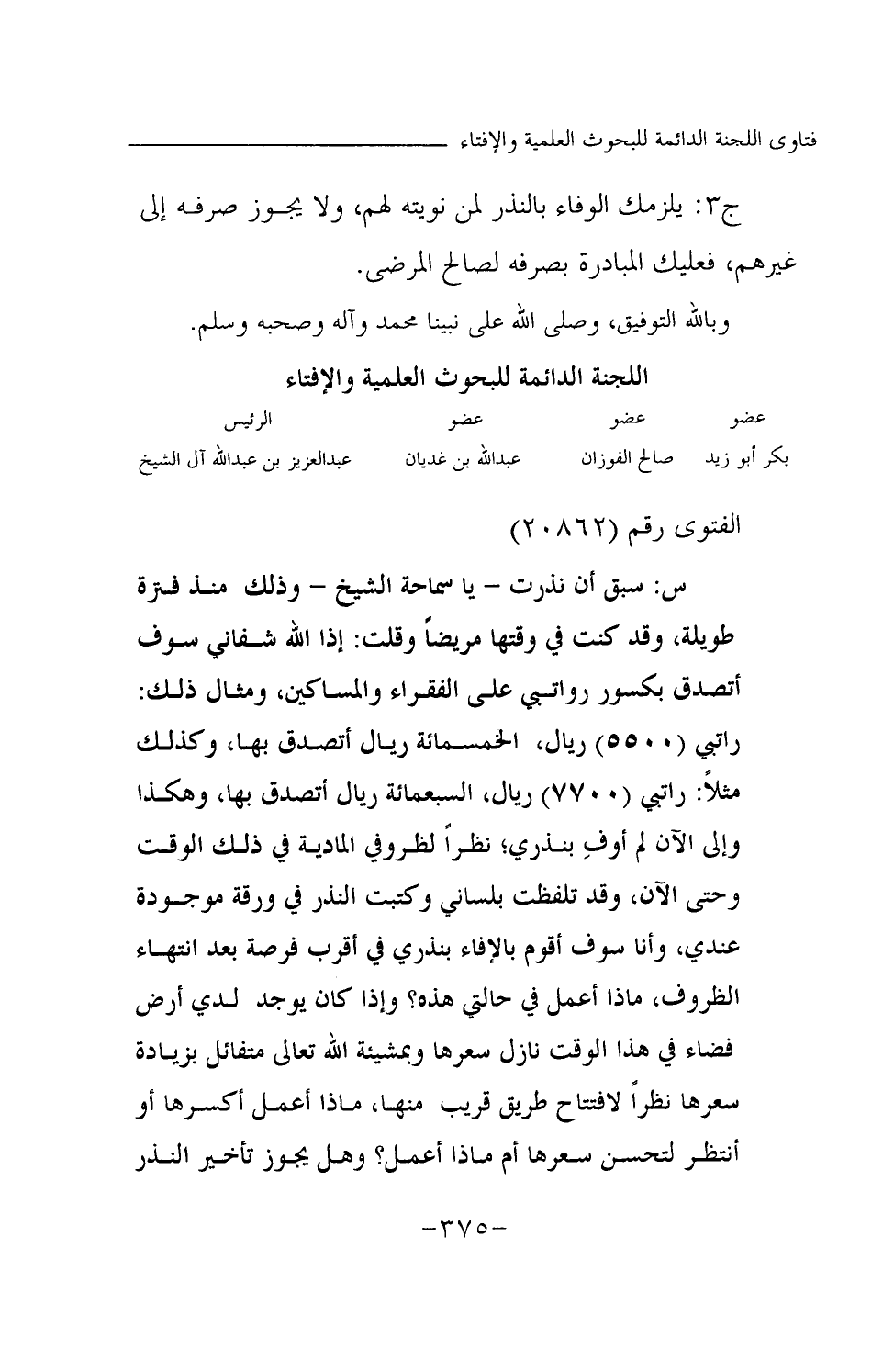 فتاوى اللجنة الدائمة للبحوث العلمية والإفتاء

ج٣: يلزمك الوفاء بالنذر لمن نويته لهم، ولا يجوز صرفه إلى غيرهم، فعليك المبادرة بصرفه لصالح المرضى.

وبالله التوفيق، وصلى الله على نبينا محمد وآله وصحبه وسلم.

اللجنة الدائمة للبحوث العلمية والإفتاء

| عضو | عضو | عضو | الرئيس |
|---|---|---|---|
| بكر أبو زيد | صالح الفوزان | عبدالله بن غديان | عبدالعزيز بن عبدالله آل الشيخ |

الفتوى رقم (٢٠٨٦٢)

س: سبق أن نذرت – يا سماحة الشيخ – وذلك منذ فترة طويلة، وقد كنت في وقتها مريضاً وقلت: إذا الله شفاني سوف أتصدق بكسور رواتبي على الفقراء والمساكين، ومثال ذلك: راتبي (٥٥٠٠) ريال، الخمسمائة ريال أتصدق بها، وكذلك مثلاً: راتبي (٧٧٠٠) ريال، السبعمائة ريال أتصدق بها، وهكذا وإلى الآن لم أوفِ بنذري؛ نظراً لظروفي المادية في ذلك الوقت وحتى الآن، وقد تلفظت بلساني وكتبت النذر في ورقة موجودة عندي، وأنا سوف أقوم بالإفاء بنذري في أقرب فرصة بعد انتهاء الظروف، ماذا أعمل في حالتي هذه؟ وإذا كان يوجد لدي أرض فضاء في هذا الوقت نازل سعرها وبمشيئة الله تعالى متفائل بزيادة سعرها نظراً لافتتاح طريق قريب منها، ماذا أعمل أكسرها أو أنتظر لتحسن سعرها أم ماذا أعمل؟ وهل يجوز تأخير النذر

-٣٧٥-